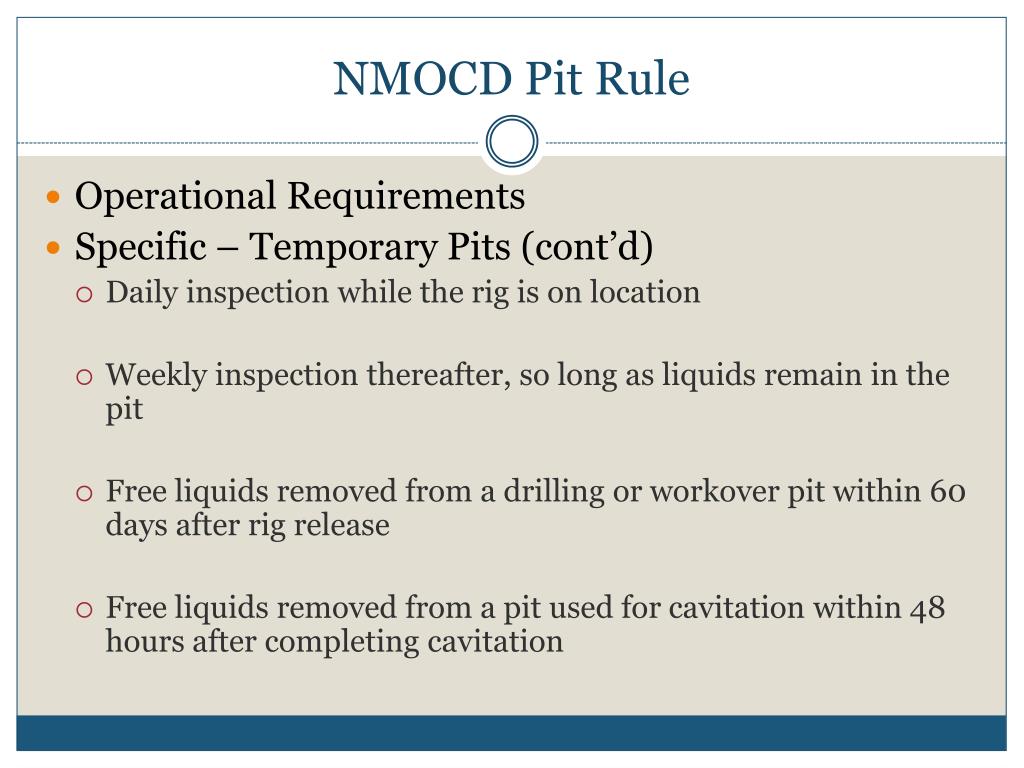 NMOCD Pit Rule

Operational Requirements

Specific – Temporary Pits (cont'd)

Daily inspection while the rig is on location

Weekly inspection thereafter, so long as liquids remain in the pit

Free liquids removed from a drilling or workover pit within 60 days after rig release

Free liquids removed from a pit used for cavitation within 48 hours after completing cavitation